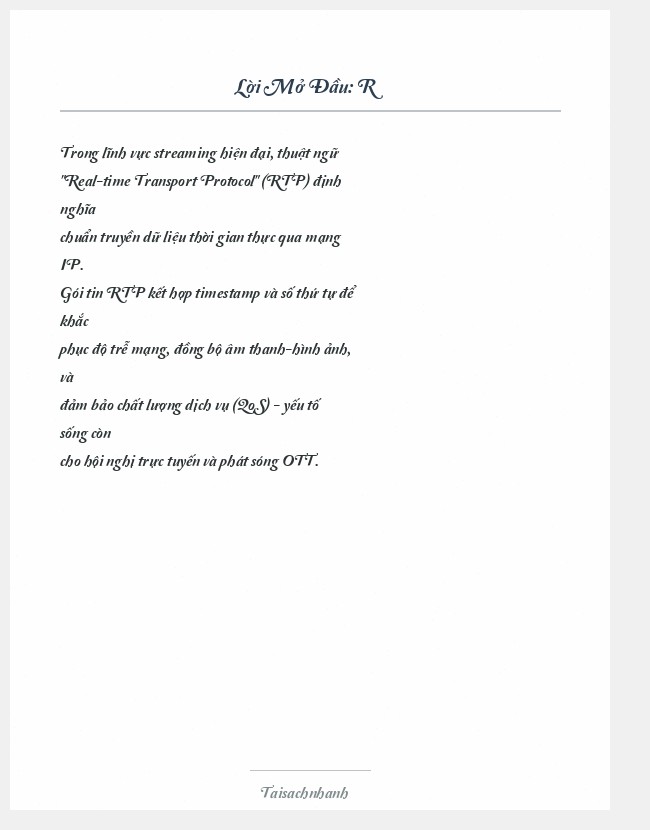 Lời Mở Đầu: R

Trong lĩnh vực streaming hiện đại, thuật ngữ "Real-time Transport Protocol" (RTP) định nghĩa
chuẩn truyền dữ liệu thời gian thực qua mạng IP.
Gói tin RTP kết hợp timestamp và số thứ tự để khắc
phục độ trễ mạng, đồng bộ âm thanh-hình ảnh, và
đảm bảo chất lượng dịch vụ (QoS) - yếu tố sống còn
cho hội nghị trực tuyến và phát sóng OTT.

Taisachnhanh